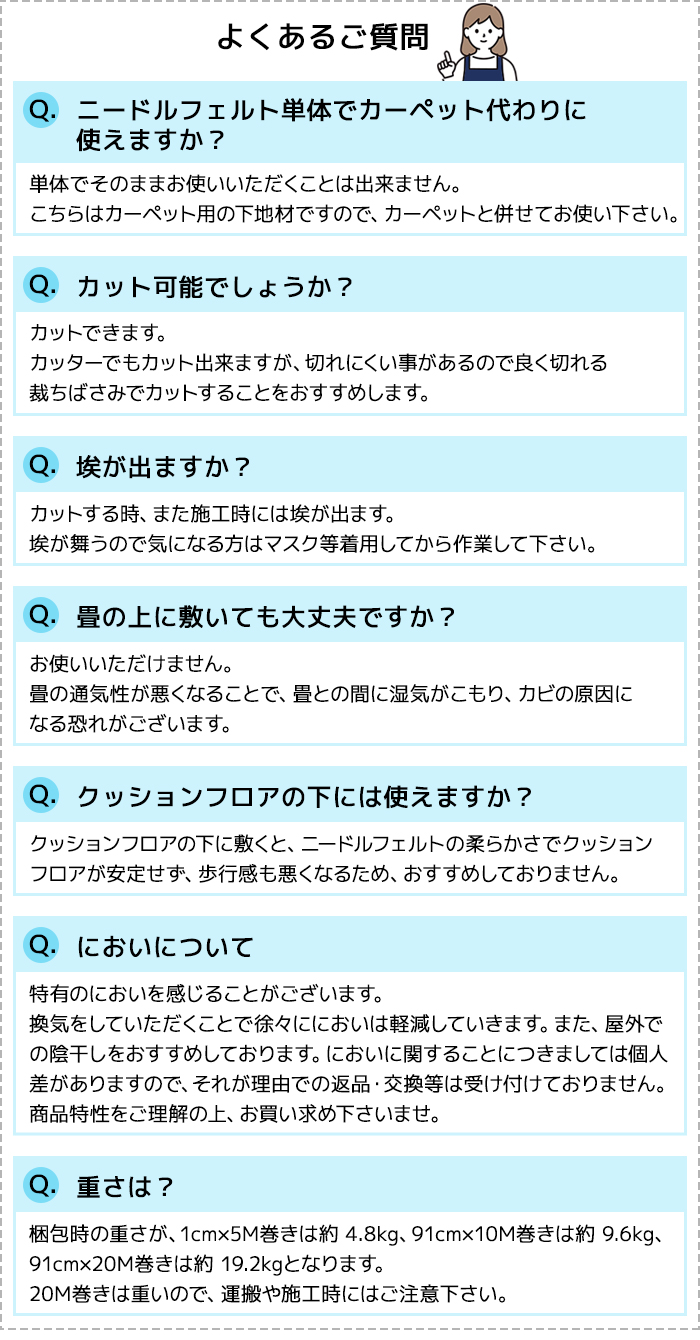 よくあるご質問

Q. ニードルフェルト単体でカーペット代わりに使えますか？

単体でそのままお使いいただくことは出来ません。
こちらはカーペット用の下地材ですので、カーペットと併せてお使い下さい。

Q. カット可能でしょうか？

カットできます。
カッターでもカット出来ますが、切れにくい事があるので良く切れる裁ちばさみでカットすることをおすすめします。

Q. 埃が出ますか？

カットする時、また施工時には埃が出ます。
埃が舞うので気になる方はマスク等着用してから作業して下さい。

Q. 畳の上に敷いても大丈夫ですか？

お使いいただけません。
畳の通気性が悪くなることで、畳との間に湿気がこもり、カビの原因になる恐れがございます。

Q. クッションフロアの下には使えますか？

クッションフロアの下に敷くと、ニードルフェルトの柔らかさでクッションフロアが安定せず、歩行感も悪くなるため、おすすめしておりません。

Q. においについて

特有のにおいを感じることがございます。
換気をしていただくことで徐々ににおいは軽減していきます。また、屋外での陰干しをおすすめしております。においに関することにつきましては個人差がありますので、それが理由での返品・交換等は受け付けておりません。
商品特性をご理解の上、お買い求め下さいませ。

Q. 重さは？

梱包時の重さが、1cm×5M巻きは約 4.8kg、91cm×10M巻きは約 9.6kg、91cm×20M巻きは約 19.2kgとなります。
20M巻きは重いので、運搬や施工時にはご注意下さい。